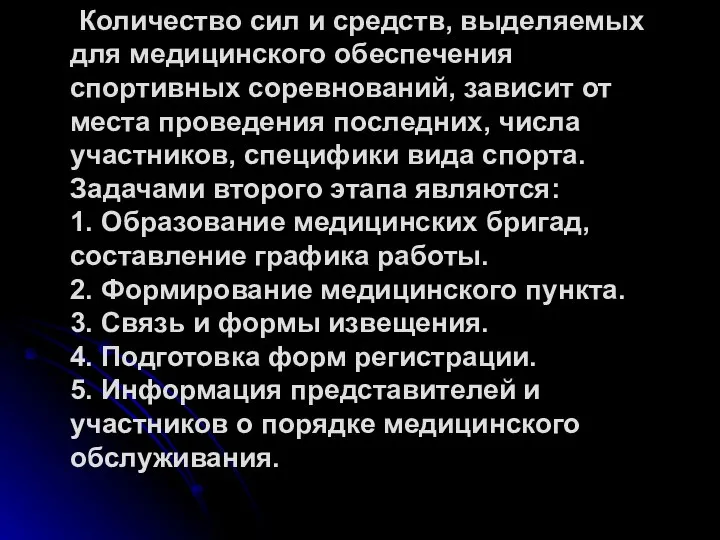 Количество сил и средств, выделяемых для медицинского обеспечения спортивных соревнований, зависит от места проведения последних, числа участников, специфики вида спорта.
Задачами второго этапа являются:
1. Образование медицинских бригад, составление графика работы.
2. Формирование медицинского пункта.
3. Связь и формы извещения.
4. Подготовка форм регистрации.
5. Информация представителей и участников о порядке медицинского обслуживания.